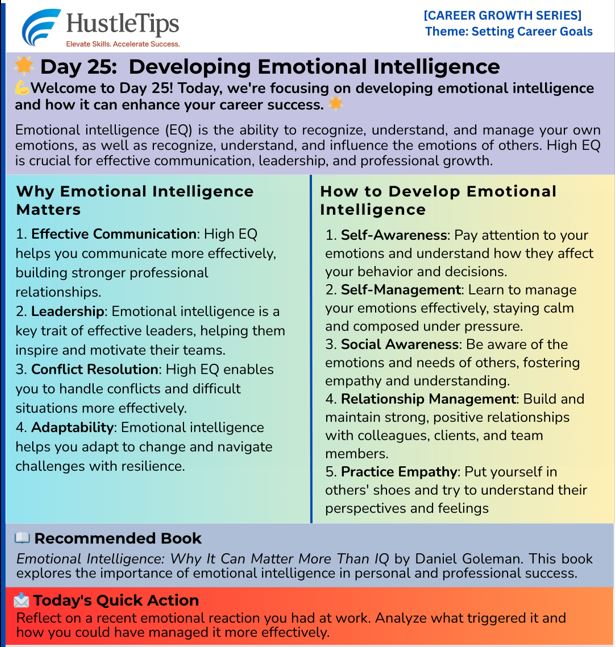 HustleTips
Elevate Skills. Accelerate Success.

[CAREER GROWTH SERIES]
Theme: Setting Career Goals

Day 25: Developing Emotional Intelligence

Welcome to Day 25! Today, we're focusing on developing emotional intelligence and how it can enhance your career success.

Emotional intelligence (EQ) is the ability to recognize, understand, and manage your own emotions, as well as recognize, understand, and influence the emotions of others. High EQ is crucial for effective communication, leadership, and professional growth.

Why Emotional Intelligence Matters

1. Effective Communication: High EQ helps you communicate more effectively, building stronger professional relationships.
2. Leadership: Emotional intelligence is a key trait of effective leaders, helping them inspire and motivate their teams.
3. Conflict Resolution: High EQ enables you to handle conflicts and difficult situations more effectively.
4. Adaptability: Emotional intelligence helps you adapt to change and navigate challenges with resilience.

How to Develop Emotional Intelligence

1. Self-Awareness: Pay attention to your emotions and understand how they affect your behavior and decisions.
2. Self-Management: Learn to manage your emotions effectively, staying calm and composed under pressure.
3. Social Awareness: Be aware of the emotions and needs of others, fostering empathy and understanding.
4. Relationship Management: Build and maintain strong, positive relationships with colleagues, clients, and team members.
5. Practice Empathy: Put yourself in others' shoes and try to understand their perspectives and feelings

Recommended Book

Emotional Intelligence: Why It Can Matter More Than IQ by Daniel Goleman. This book explores the importance of emotional intelligence in personal and professional success.

Today's Quick Action

Reflect on a recent emotional reaction you had at work. Analyze what triggered it and how you could have managed it more effectively.